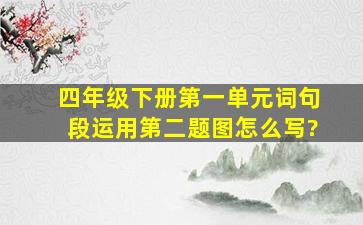 四年级下册第一单元词句段运用第二题图怎么写?